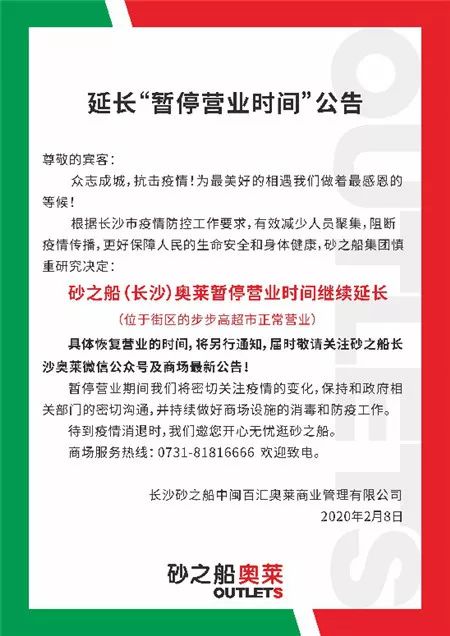 延长“暂停营业时间”公告

尊敬的宾客：

众志成城，抗击疫情！为最美好的相遇我们做着最感恩的等候！

根据长沙市疫情防控工作要求，有效减少人员聚集，阻断疫情传播，更好保障人民的生命安全和身体健康，砂之船集团慎重研究决定：

砂之船（长沙）奥莱暂停营业时间继续延长

（位于街区的步步高超市正常营业）

具体恢复营业的时间，将另行通知，届时敬请关注砂之船长沙奥莱微信公众号及商场最新公告！

暂停营业期间我们将密切关注疫情的变化，保持和政府相关部门的密切沟通，并持续做好商场设施的消毒和防疫工作。

待到疫情消退时，我们邀您开心无忧逛砂之船。

商场服务热线：0731-81816666 欢迎致电。

长沙砂之船中闽百汇奥莱商业管理有限公司
2020年2月8日

砂之船奥莱
OUTLETS

OUTLETS